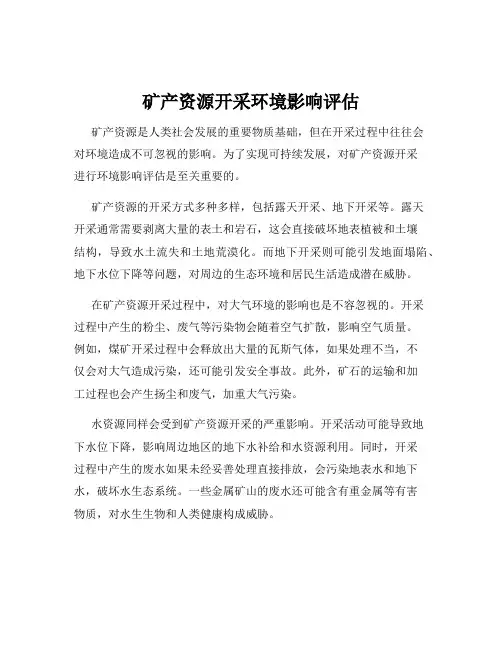 矿产资源开采环境影响评估

矿产资源是人类社会发展的重要物质基础，但在开采过程中往往会对环境造成不可忽视的影响。为了实现可持续发展，对矿产资源开采进行环境影响评估是至关重要的。

矿产资源的开采方式多种多样，包括露天开采、地下开采等。露天开采通常需要剥离大量的表土和岩石，这会直接破坏地表植被和土壤结构，导致水土流失和土地荒漠化。而地下开采则可能引发地面塌陷、地下水位下降等问题，对周边的生态环境和居民生活造成潜在威胁。

在矿产资源开采过程中，对大气环境的影响也是不容忽视的。开采过程中产生的粉尘、废气等污染物会随着空气扩散，影响空气质量。例如，煤矿开采过程中会释放出大量的瓦斯气体，如果处理不当，不仅会对大气造成污染，还可能引发安全事故。此外，矿石的运输和加工过程也会产生扬尘和废气，加重大气污染。

水资源同样会受到矿产资源开采的严重影响。开采活动可能导致地下水位下降，影响周边地区的地下水补给和水资源利用。同时，开采过程中产生的废水如果未经妥善处理直接排放，会污染地表水和地下水，破坏水生态系统。一些金属矿山的废水还可能含有重金属等有害物质，对水生生物和人类健康构成威胁。